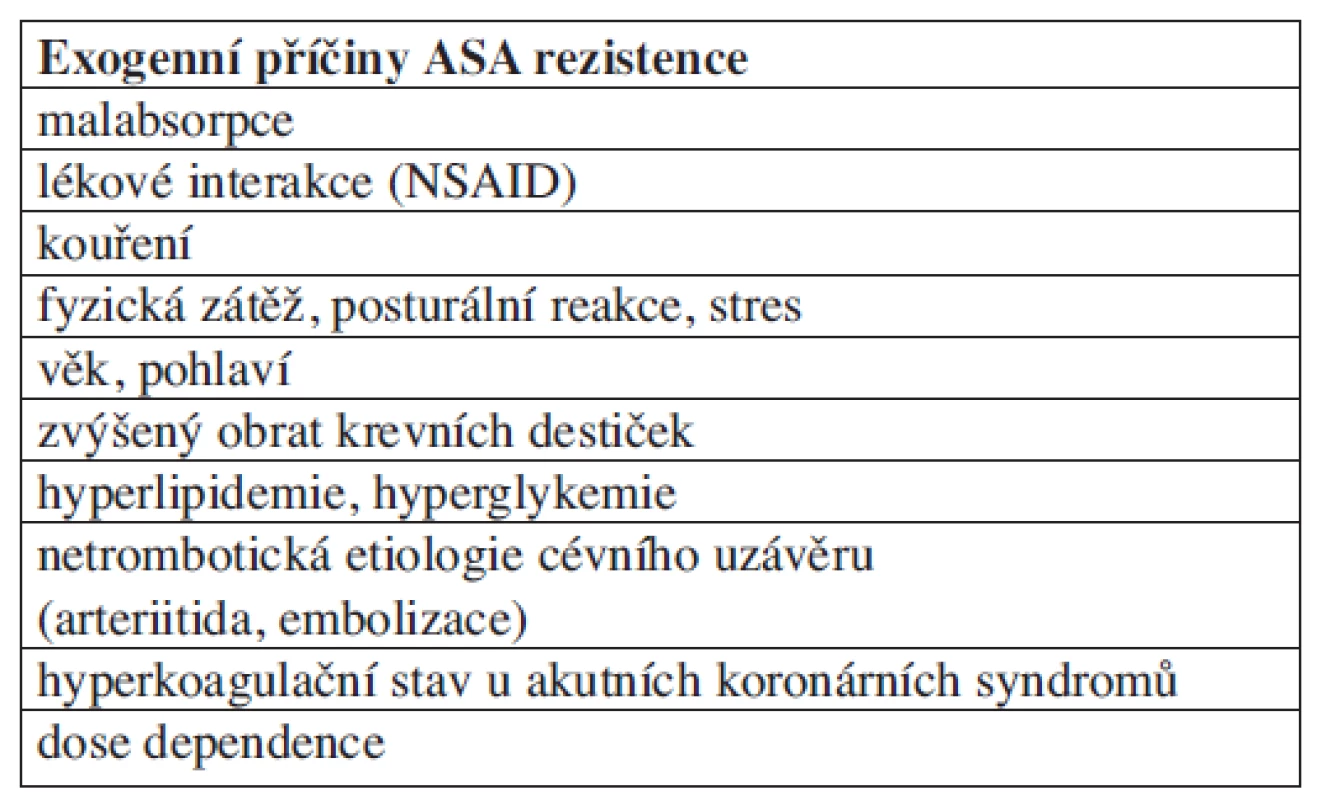 | Exogenní příčiny ASA rezistence |
|---|
| malabsorpce |
| lékové interakce (NSAID) |
| kouření |
| fyzická zátěž, posturální reakce, stres |
| věk, pohlaví |
| zvýšený obrat krevních destiček |
| hyperlipidemie, hyperglykemie |
| netrombotická etiologie cévního uzávěru (arteriitida, embolizace) |
| hyperkoagulační stav u akutních koronárních syndromů |
| dose dependence |